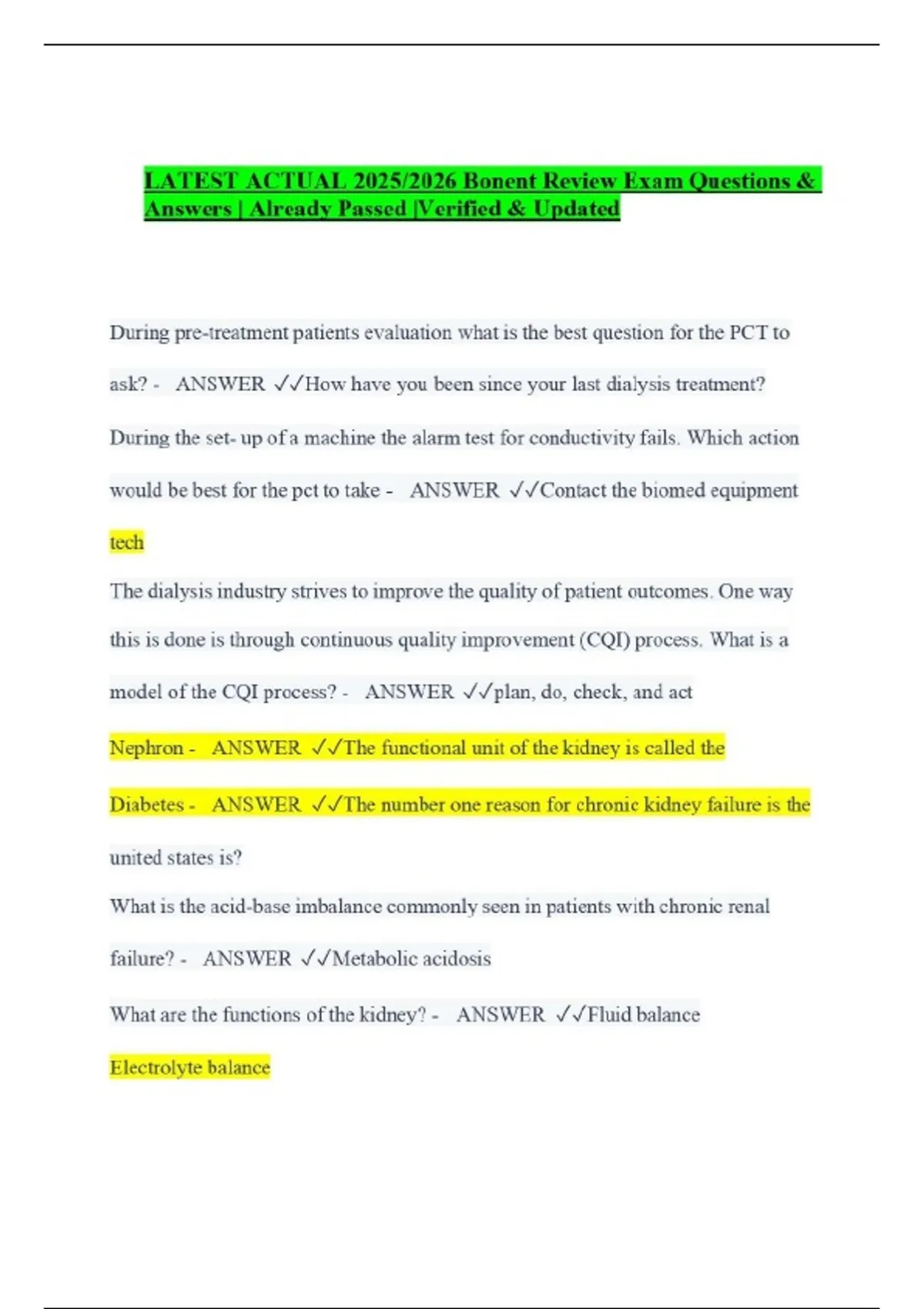 LATEST ACTUAL 2025/2026 Bonent Review Exam Questions & Answers | Already Passed |Verified & Updated

During pre-treatment patients evaluation what is the best question for the PCT to ask? - ANSWER ✓✓How have you been since your last dialysis treatment?

During the set- up of a machine the alarm test for conductivity fails. Which action would be best for the pct to take - ANSWER ✓✓Contact the biomed equipment tech

The dialysis industry strives to improve the quality of patient outcomes. One way this is done is through continuous quality improvement (CQI) process. What is a model of the CQI process? - ANSWER ✓✓plan, do, check, and act

Nephron - ANSWER ✓✓The functional unit of the kidney is called the

Diabetes - ANSWER ✓✓The number one reason for chronic kidney failure is the united states is?

What is the acid-base imbalance commonly seen in patients with chronic renal failure? - ANSWER ✓✓Metabolic acidosis

What are the functions of the kidney? - ANSWER ✓✓Fluid balance

Electrolyte balance